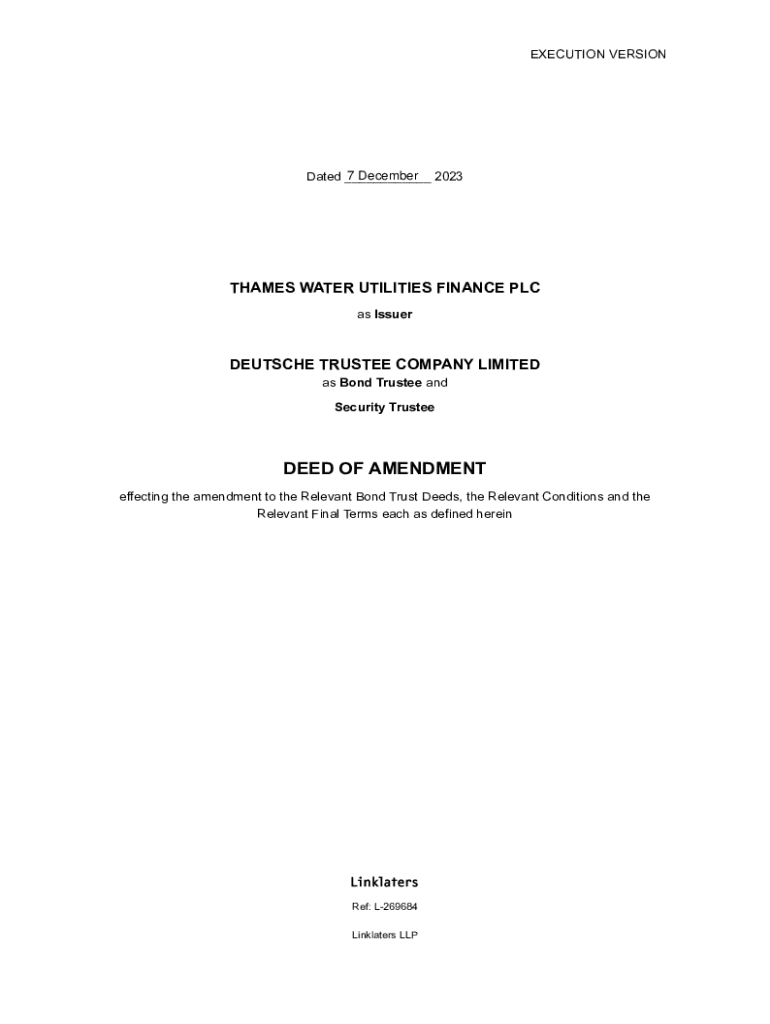 EXECUTION VERSION

Dated 7 December 2023

THAMES WATER UTILITIES FINANCE PLC
as Issuer

DEUTSCHE TRUSTEE COMPANY LIMITED
as Bond Trustee and
Security Trustee

DEED OF AMENDMENT

effecting the amendment to the Relevant Bond Trust Deeds, the Relevant Conditions and the Relevant Final Terms each as defined herein

Linklaters

Ref: L-269684

Linklaters LLP